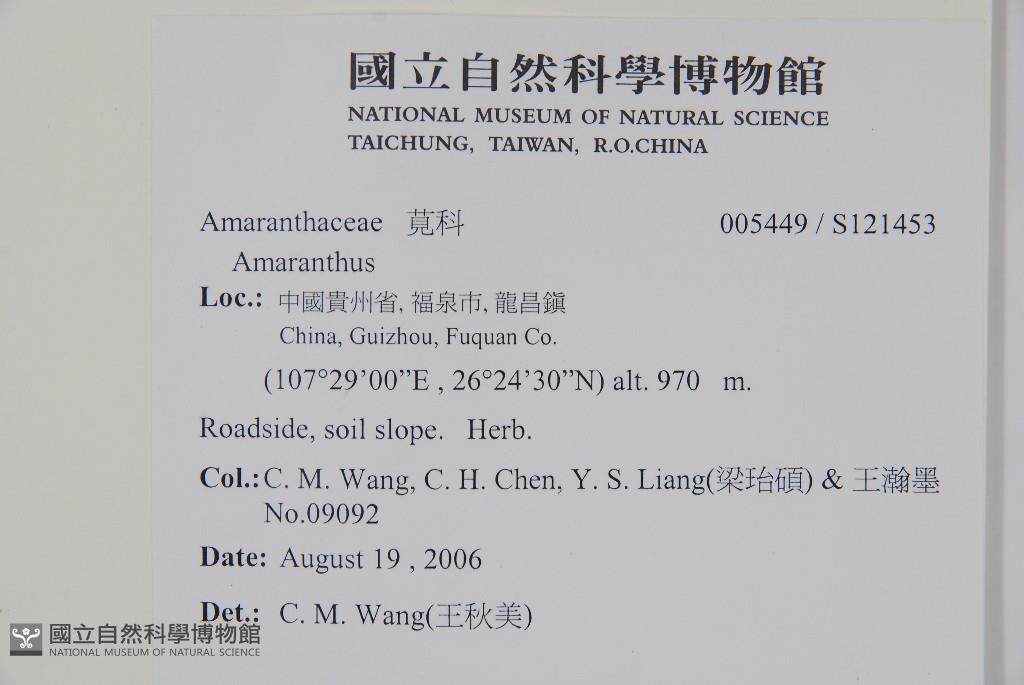 國立自然科學博物館
NATIONAL MUSEUM OF NATURAL SCIENCE
TAICHUNG, TAIWAN, R.O.CHINA

Amaranthaceae 莧科
005449 / S121453

Amaranthus

Loc.: 中國貴州省, 福泉市, 龍昌鎮
China, Guizhou, Fuquan Co.
(107°29'00"E , 26°24'30"N) alt. 970 m.

Roadside, soil slope. Herb.

Col.: C. M. Wang, C. H. Chen, Y. S. Liang(梁珆碩) & 王瀚墨
No.09092

Date: August 19 , 2006

Det.: C. M. Wang(王秋美)

國立自然科學博物館
NATIONAL MUSEUM OF NATURAL SCIENCE